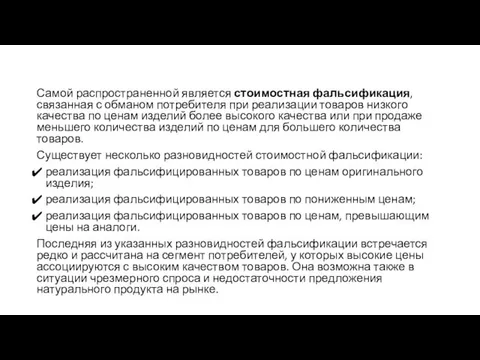 Самой распространенной является стоимостная фальсификация, связанная с обманом потребителя при реализации товаров низкого качества по ценам изделий более высокого качества или при продаже меньшего количества изделий по ценам для большего количества товаров.

Существует несколько разновидностей стоимостной фальсификации:

✔ реализация фальсифицированных товаров по ценам оригинального изделия;

✔ реализация фальсифицированных товаров по пониженным ценам;

✔ реализация фальсифицированных товаров по ценам, превышающим цены на аналоги.

Последняя из указанных разновидностей фальсификации встречается редко и рассчитана на сегмент потребителей, у которых высокие цены ассоциируются с высоким качеством товаров. Она возможна также в ситуации чрезмерного спроса и недостаточности предложения натурального продукта на рынке.